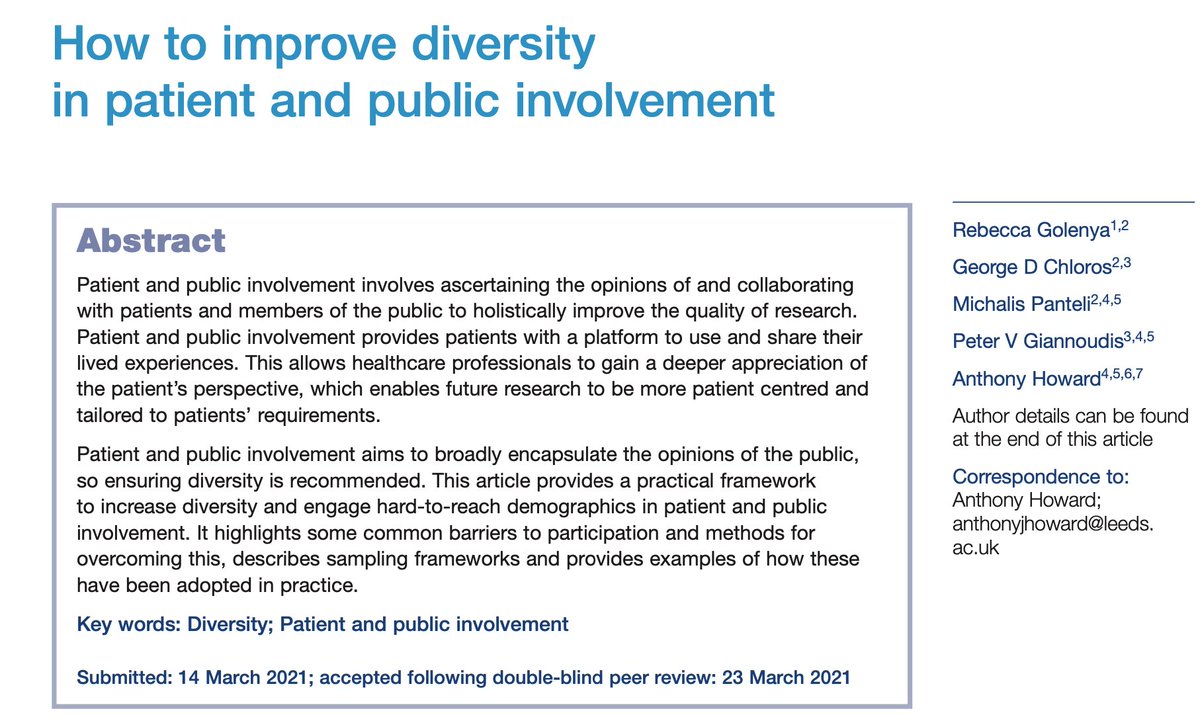 How to improve diversity in patient and public involvement

Abstract

Patient and public involvement involves ascertaining the opinions of and collaborating with patients and members of the public to holistically improve the quality of research. Patient and public involvement provides patients with a platform to use and share their lived experiences. This allows healthcare professionals to gain a deeper appreciation of the patient's perspective, which enables future research to be more patient centred and tailored to patients' requirements.

Patient and public involvement aims to broadly encapsulate the opinions of the public, so ensuring diversity is recommended. This article provides a practical framework to increase diversity and engage hard-to-reach demographics in patient and public involvement. It highlights some common barriers to participation and methods for overcoming this, describes sampling frameworks and provides examples of how these have been adopted in practice.

Key words: Diversity; Patient and public involvement

Submitted: 14 March 2021; accepted following double-blind peer review: 23 March 2021

Rebecca Golenya$^{1,2}$

George D Chloros$^{2,3}$

Michalis Panteli$^{2,4,5}$

Peter V Giannoudis$^{3,4,5}$

Anthony Howard$^{4,5,6,7}$

Author details can be found at the end of this article

Correspondence to:
Anthony Howard; anthonyjhoward@leeds.ac.uk